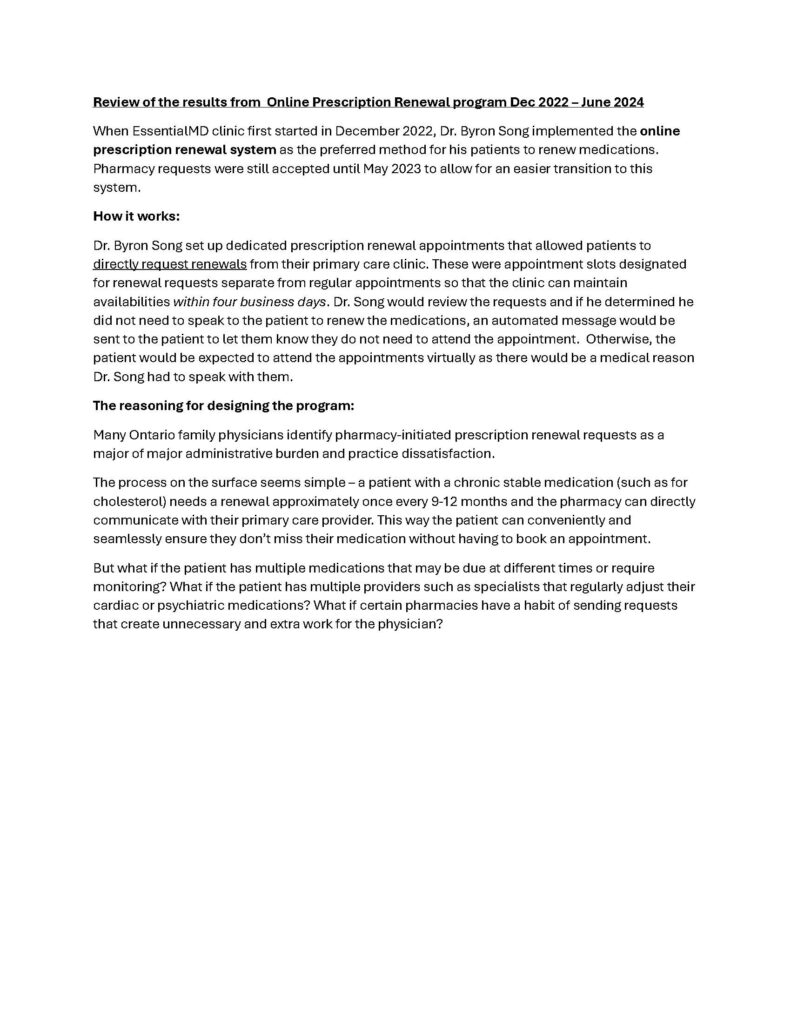 Review of the results from Online Prescription Renewal program Dec 2022 – June 2024

When EssentialMD clinic first started in December 2022, Dr. Byron Song implemented the online prescription renewal system as the preferred method for his patients to renew medications. Pharmacy requests were still accepted until May 2023 to allow for an easier transition to this system.

How it works:

Dr. Byron Song set up dedicated prescription renewal appointments that allowed patients to directly request renewals from their primary care clinic. These were appointment slots designated for renewal requests separate from regular appointments so that the clinic can maintain availabilities within four business days. Dr. Song would review the requests and if he determined he did not need to speak to the patient to renew the medications, an automated message would be sent to the patient to let them know they do not need to attend the appointment. Otherwise, the patient would be expected to attend the appointments virtually as there would be a medical reason Dr. Song had to speak with them.

The reasoning for designing the program:

Many Ontario family physicians identify pharmacy-initiated prescription renewal requests as a major of major administrative burden and practice dissatisfaction.

The process on the surface seems simple – a patient with a chronic stable medication (such as for cholesterol) needs a renewal approximately once every 9-12 months and the pharmacy can directly communicate with their primary care provider. This way the patient can conveniently and seamlessly ensure they don't miss their medication without having to book an appointment.

But what if the patient has multiple medications that may be due at different times or require monitoring? What if the patient has multiple providers such as specialists that regularly adjust their cardiac or psychiatric medications? What if certain pharmacies have a habit of sending requests that create unnecessary and extra work for the physician?